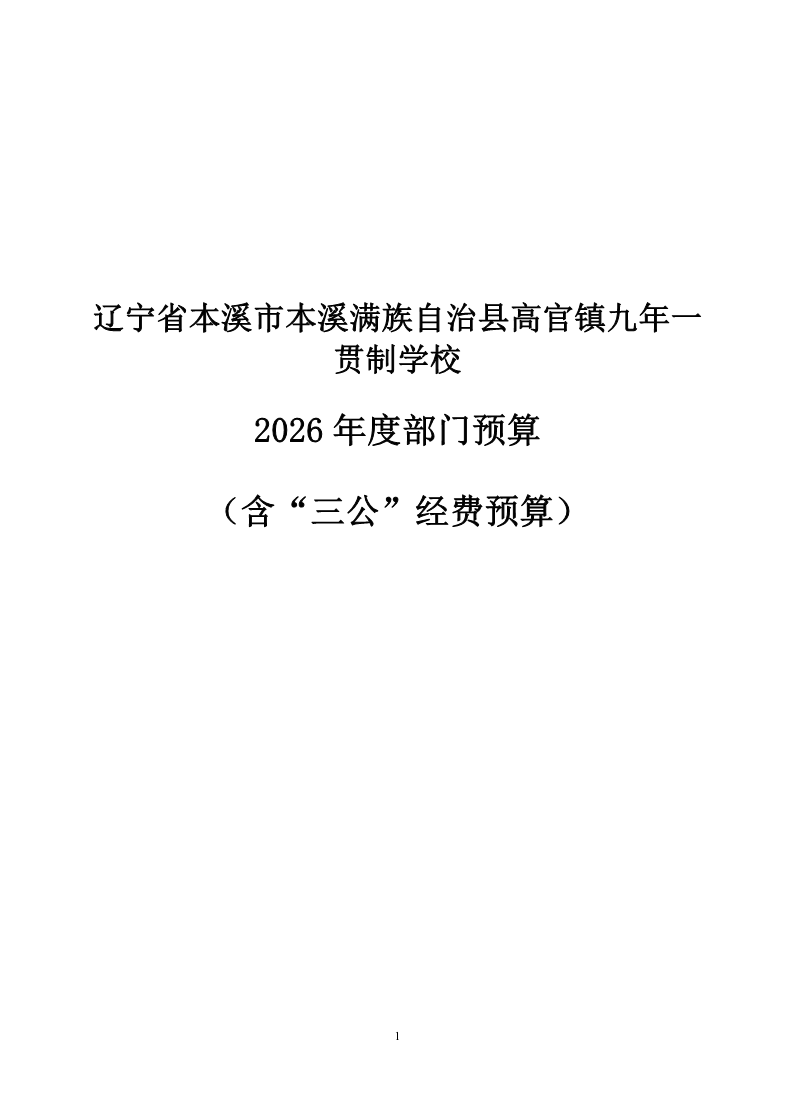 辽宁省本溪市本溪满族自治县高官镇九年一贯制学校

2026年度部门预算

（含“三公”经费预算）

1